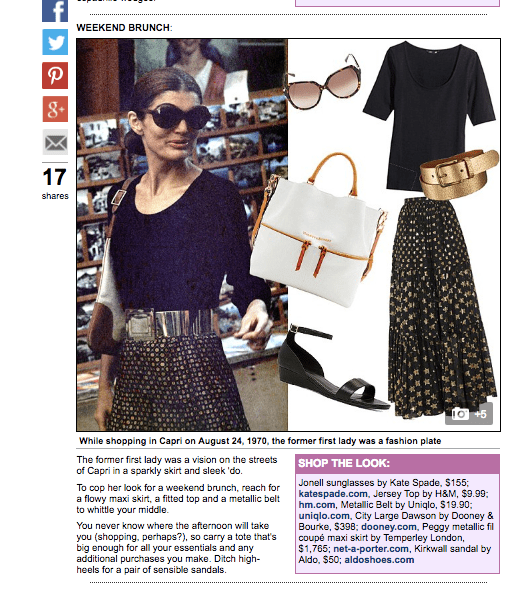 17
shares

WEEKEND BRUNCH:

+5

While shopping in Capri on August 24, 1970, the former first lady was a fashion plate

The former first lady was a vision on the streets of Capri in a sparkly skirt and sleek 'do.

To cop her look for a weekend brunch, reach for a flowy maxi skirt, a fitted top and a metallic belt to whittle your middle.

You never know where the afternoon will take you (shopping, perhaps?), so carry a tote that's big enough for all your essentials and any additional purchases you make. Ditch high-heels for a pair of sensible sandals.

SHOP THE LOOK:

Jonell sunglasses by Kate Spade, $155; katespade.com, Jersey Top by H&M, $9.99; hm.com, Metallic Belt by Uniqlo, $19.90; uniqlo.com, City Large Dawson by Dooney & Bourke, $398; dooney.com, Peggy metallic fil coupé maxi skirt by Temperley London, $1,765; net-a-porter.com, Kirkwall sandal by Aldo, $50; aldoshoes.com